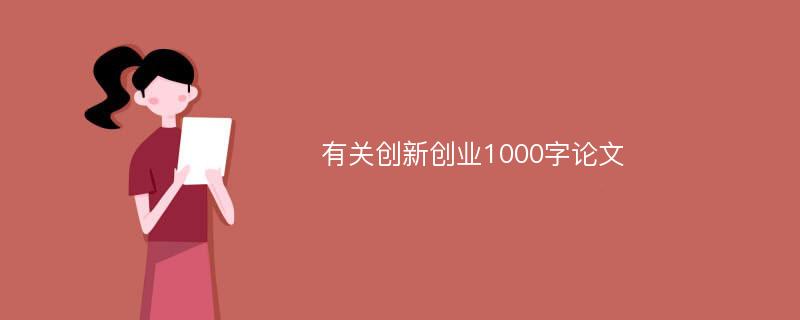 有关创新创业1000字论文